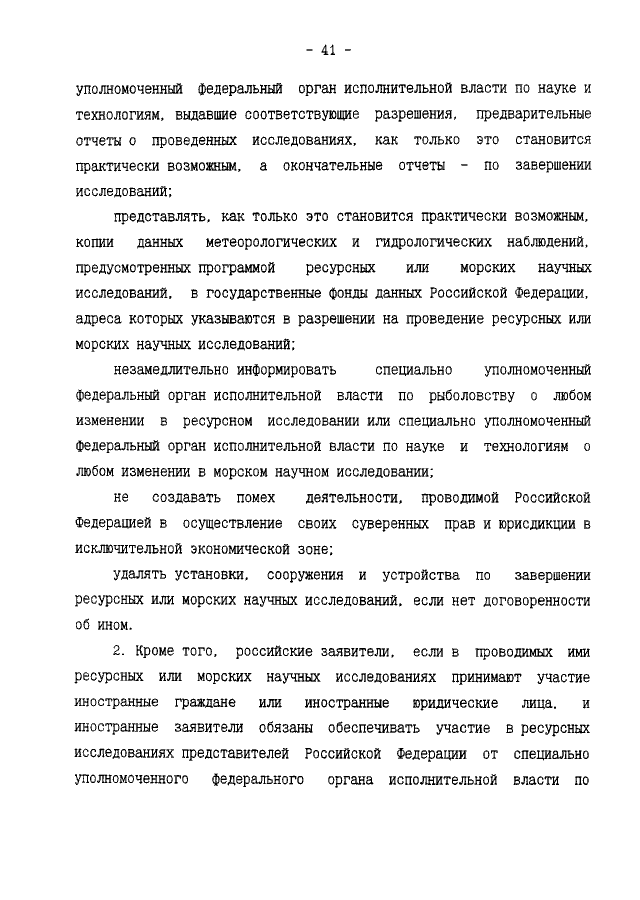 - 41 -

уполномоченный федеральный орган исполнительной власти по науке и технологиям, выдавшие соответствующие разрешения, предварительные отчеты о проведенных исследованиях, как только это становится практически возможным, а окончательные отчеты - по завершении исследований;

представлять, как только это становится практически возможным, копии данных метеорологических и гидрологических наблюдений, предусмотренных программой ресурсных или морских научных исследований, в государственные фонды данных Российской Федерации, адреса которых указываются в разрешении на проведение ресурсных или морских научных исследований;

незамедлительно информировать специально уполномоченный федеральный орган исполнительной власти по рыболовству о любом изменении в ресурсном исследовании или специально уполномоченный федеральный орган исполнительной власти по науке и технологиям о любом изменении в морском научном исследовании;

не создавать помех деятельности, проводимой Российской Федерацией в осуществление своих суверенных прав и юрисдикции в исключительной экономической зоне;

удалять установки, сооружения и устройства по завершении ресурсных или морских научных исследований, если нет договоренности об ином.

2. Кроме того, российские заявители, если в проводимых ими ресурсных или морских научных исследованиях принимают участие иностранные граждане или иностранные юридические лица, и иностранные заявители обязаны обеспечивать участие в ресурсных исследованиях представителей Российской Федерации от специально уполномоченного федерального органа исполнительной власти по